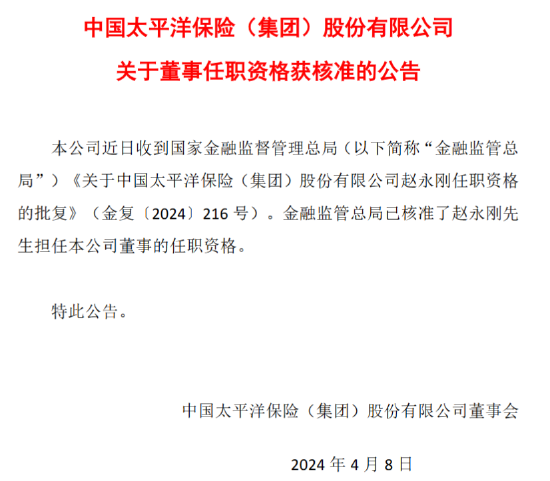 中国太平洋保险（集团）股份有限公司

关于董事任职资格获核准的公告

本公司近日收到国家金融监督管理总局（以下简称“金融监管总局”）《关于中国太平洋保险（集团）股份有限公司赵永刚任职资格的批复》（金复〔2024〕216 号）。金融监管总局已核准了赵永刚先生担任本公司董事的任职资格。

特此公告。

中国太平洋保险（集团）股份有限公司董事会

2024 年 4 月 8 日